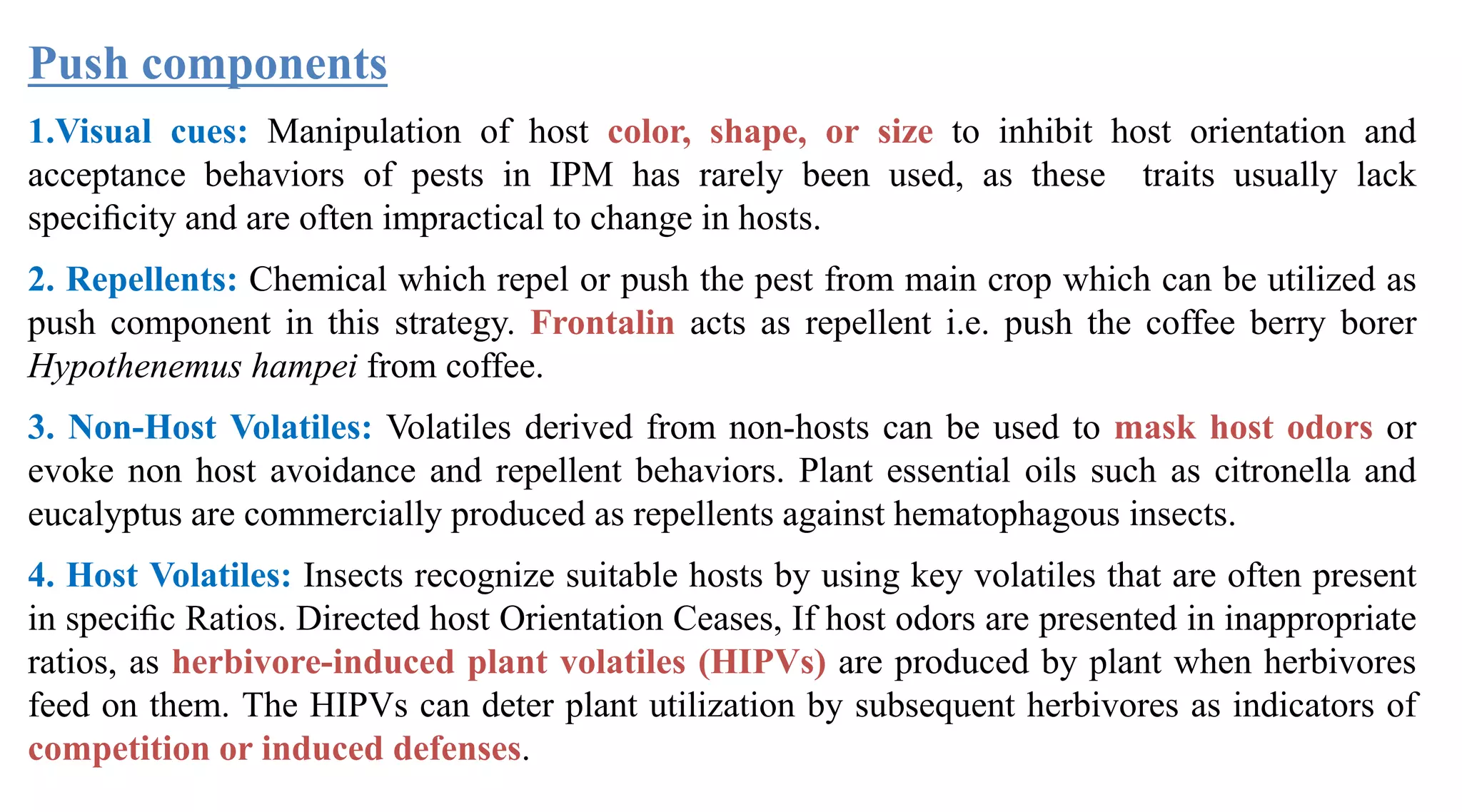 Push components

1.Visual cues: Manipulation of host color, shape, or size to inhibit host orientation and acceptance behaviors of pests in IPM has rarely been used, as these traits usually lack specificity and are often impractical to change in hosts.

2. Repellents: Chemical which repel or push the pest from main crop which can be utilized as push component in this strategy. Frontalin acts as repellent i.e. push the coffee berry borer Hypothenemus hampei from coffee.

3. Non-Host Volatiles: Volatiles derived from non-hosts can be used to mask host odors or evoke non host avoidance and repellent behaviors. Plant essential oils such as citronella and eucalyptus are commercially produced as repellents against hematophagous insects.

4. Host Volatiles: Insects recognize suitable hosts by using key volatiles that are often present in specific Ratios. Directed host Orientation Ceases, If host odors are presented in inappropriate ratios, as herbivore-induced plant volatiles (HIPVs) are produced by plant when herbivores feed on them. The HIPVs can deter plant utilization by subsequent herbivores as indicators of competition or induced defenses.